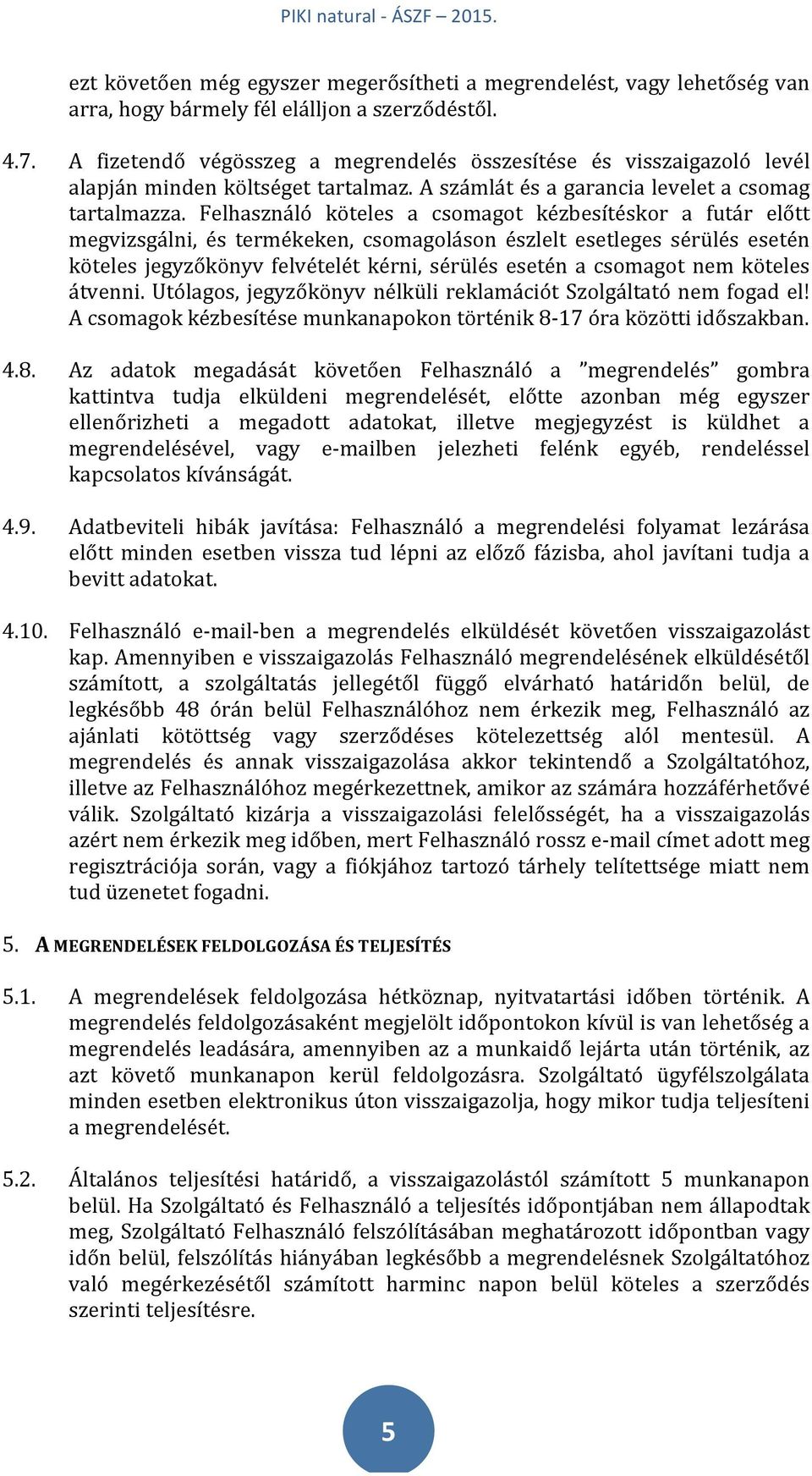 PIKI natural - ÁSZF – 2015.

ezt követően még egyszer megerősítheti a megrendelést, vagy lehetőség van arra, hogy bármely fél elálljon a szerződéstől.

4.7. A fizetendő végösszeg a megrendelés összesítése és visszaigazoló levél alapján minden költséget tartalmaz. A számlát és a garancia levelet a csomag tartalmazza. Felhasználó köteles a csomagot kézbesítéskor a futár előtt megvizsgálni, és termékeken, csomagoláson észlelt esetleges sérülés esetén köteles jegyzőkönyv felvételét kérni, sérülés esetén a csomagot nem köteles átvenni. Utólagos, jegyzőkönyv nélküli reklamációt Szolgáltató nem fogad el! A csomagok kézbesítése munkanapokon történik 8-17 óra közötti időszakban.

4.8. Az adatok megadását követően Felhasználó a ”megrendelés” gombra kattintva tudja elküldeni megrendelését, előtte azonban még egyszer ellenőrizheti a megadott adatokat, illetve megjegyzést is küldhet a megrendelésével, vagy e-mailben jelezheti felénk egyéb, rendeléssel kapcsolatos kívánságát.

4.9. Adatbeviteli hibák javítása: Felhasználó a megrendelési folyamat lezárása előtt minden esetben vissza tud lépni az előző fázisba, ahol javítani tudja a bevitt adatokat.

4.10. Felhasználó e-mail-ben a megrendelés elküldését követően visszaigazolást kap. Amennyiben e visszaigazolás Felhasználó megrendelésének elküldésétől számított, a szolgáltatás jellegétől függő elvárható határidőn belül, de legkésőbb 48 órán belül Felhasználóhoz nem érkezik meg, Felhasználó az ajánlati kötöttség vagy szerződéses kötelezettség alól mentesül. A megrendelés és annak visszaigazolása akkor tekintendő a Szolgáltatóhoz, illetve az Felhasználóhoz megérkezettnek, amikor az számára hozzáférhetővé válik. Szolgáltató kizárja a visszaigazolási felelősségét, ha a visszaigazolás azért nem érkezik meg időben, mert Felhasználó rossz e-mail címet adott meg regisztrációja során, vagy a fiókjához tartozó tárhely telítettsége miatt nem tud üzenetet fogadni.

5. A MEGRENDELÉSEK FELDOLGOZÁSA ÉS TELJESÍTÉS

5.1. A megrendelések feldolgozása hétköznap, nyitvatartási időben történik. A megrendelés feldolgozásaként megjelölt időpontokon kívül is van lehetőség a megrendelés leadására, amennyiben az a munkaidő lejárta után történik, az azt követő munkanapon kerül feldolgozásra. Szolgáltató ügyfélszolgálata minden esetben elektronikus úton visszaigazolja, hogy mikor tudja teljesíteni a megrendelését.

5.2. Általános teljesítési határidő, a visszaigazolástól számított 5 munkanapon belül. Ha Szolgáltató és Felhasználó a teljesítés időpontjában nem állapodtak meg, Szolgáltató Felhasználó felszólításában meghatározott időpontban vagy időn belül, felszólítás hiányában legkésőbb a megrendelésnek Szolgáltatóhoz való megérkezésétől számított harminc napon belül köteles a szerződés szerinti teljesítésre.

5